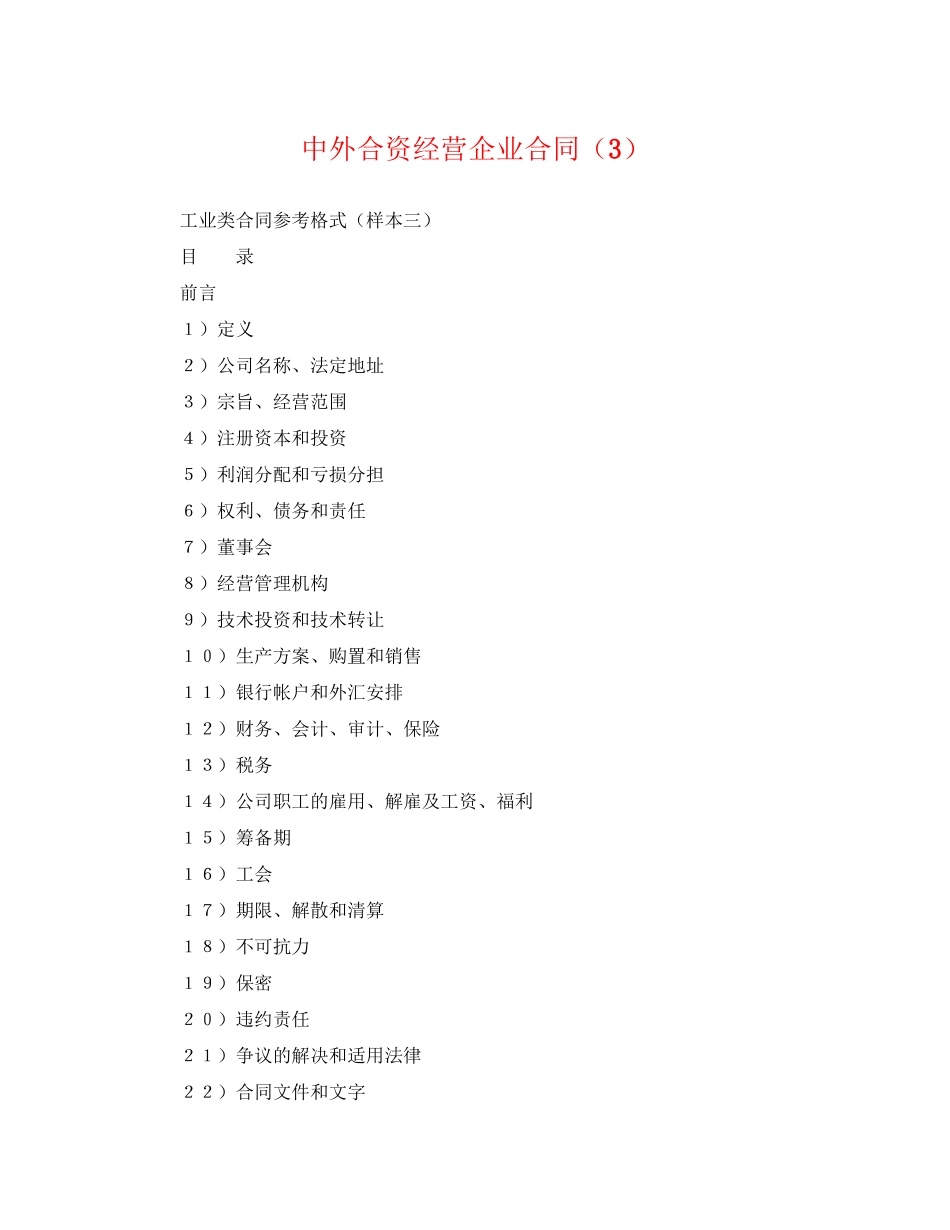 中外合资经营企业合同（3）

工业类合同参考格式（样本三）

目　　录

前言

１）定义

２）公司名称、法定地址

３）宗旨、经营范围

４）注册资本和投资

５）利润分配和亏损分担

６）权利、债务和责任

７）董事会

８）经营管理机构

９）技术投资和技术转让

１０）生产方案、购置和销售

１１）银行帐户和外汇安排

１２）财务、会计、审计、保险

１３）税务

１４）公司职工的雇用、解雇及工资、福利

１５）筹备期

１６）工会

１７）期限、解散和清算

１８）不可抗力

１９）保密

２０）违约责任

２１）争议的解决和适用法律

２２）合同文件和文字